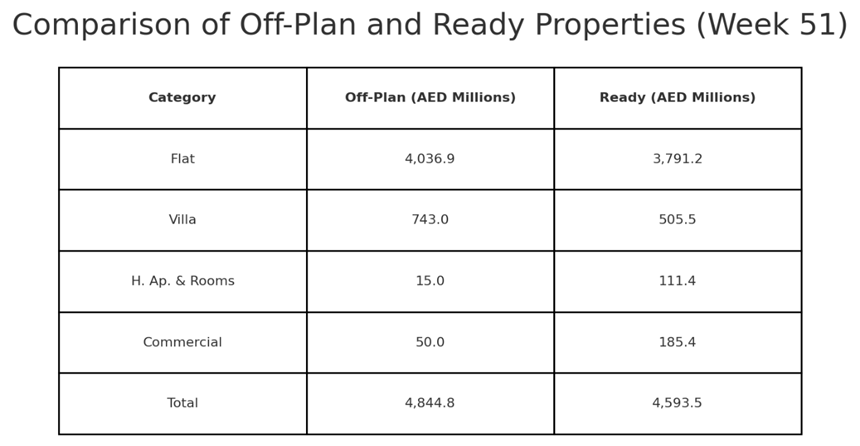 Comparison of Off-Plan and Ready Properties (Week 51)

| Category | Off-Plan (AED Millions) | Ready (AED Millions) |
|---|---|---|
| Flat | 4,036.9 | 3,791.2 |
| Villa | 743.0 | 505.5 |
| H. Ap. & Rooms | 15.0 | 111.4 |
| Commercial | 50.0 | 185.4 |
| Total | 4,844.8 | 4,593.5 |